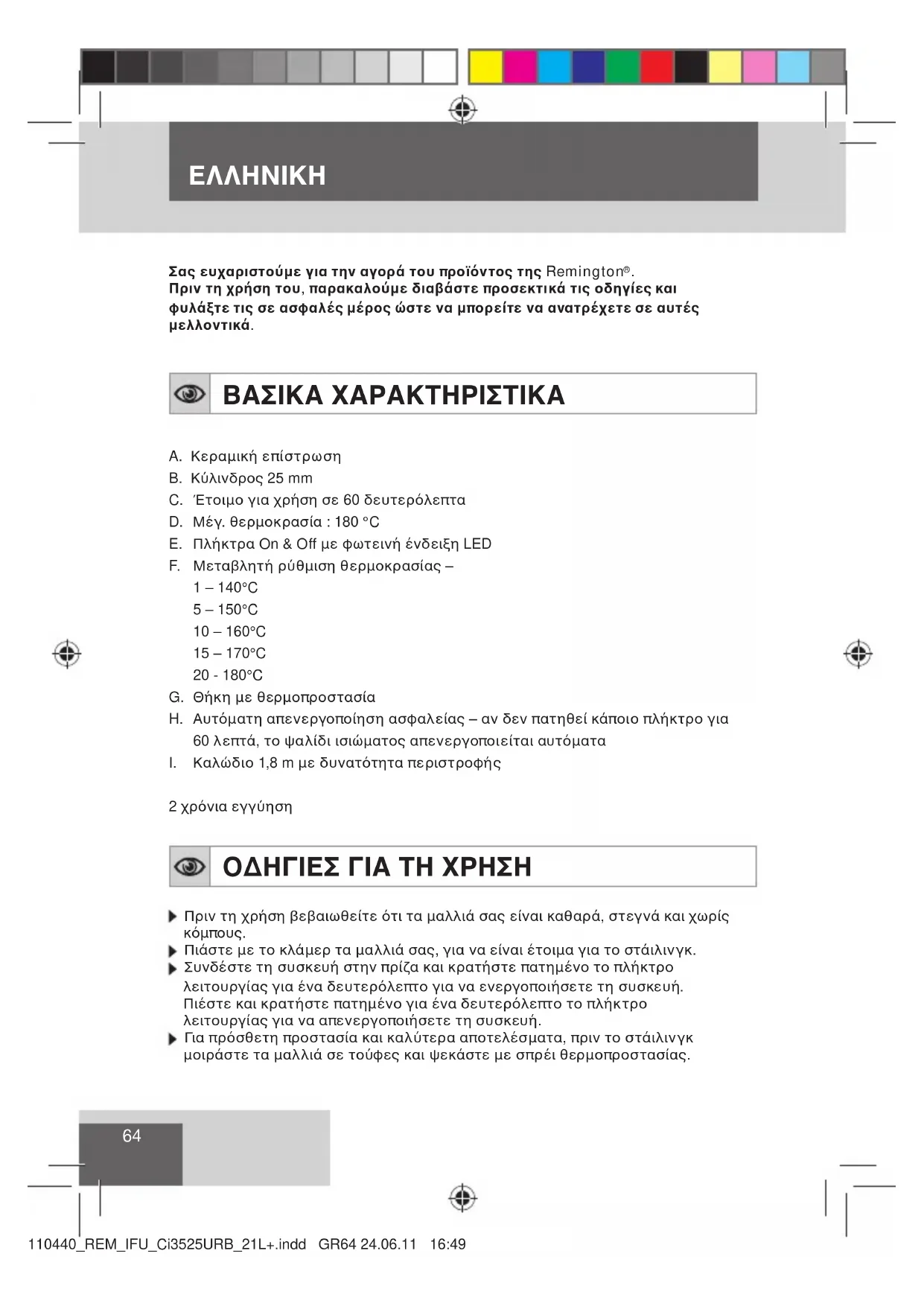 ΕΛΛΗΝΙΚΗ

Σας ευχαριστούμε για την αγορά του προϊόντος της Remington®.
Πριν τη χρήση του, παρακαλούμε διαβάστε προσεκτικά τις οδηγίες και φυλάξτε τις σε ασφαλές μέρος ώστε να μπορείτε να ανατρέχετε σε αυτές μελλοντικά.

ΒΑΣΙΚΑ ΧΑΡΑΚΤΗΡΙΣΤΙΚΑ

A. Κεραμική επίστρωση
B. Κύλινδρος 25 mm
C. Έτοιμο για χρήση σε 60 δευτερόλεπτα
D. Μέγ. θερμοκρασία : 180 °C
E. Πλήκτρα On & Off με φωτεινή ένδειξη LED
F. Μεταβλητή ρύθμιση θερμοκρασίας –
1 – 140°C
5 – 150°C
10 – 160°C
15 – 170°C
20 - 180°C
G. Θήκη με θερμοπροστασία
H. Αυτόματη απενεργοποίηση ασφαλείας – αν δεν πατηθεί κάποιο πλήκτρο για 60 λεπτά, το ψαλίδι ισιώματος απενεργοποιείται αυτόματα
I. Καλώδιο 1,8 m με δυνατότητα περιστροφής

2 χρόνια εγγύηση

ΟΔΗΓΙΕΣ ΓΙΑ ΤΗ ΧΡΗΣΗ

Πριν τη χρήση βεβαιωθείτε ότι τα μαλλιά σας είναι καθαρά, στεγνά και χωρίς κόμπους.
Πιάστε με το κλάμερ τα μαλλιά σας, για να είναι έτοιμα για το στάιλινγκ.
Συνδέστε τη συσκευή στην πρίζα και κρατήστε πατημένο το πλήκτρο λειτουργίας για ένα δευτερόλεπτο για να ενεργοποιήσετε τη συσκευή. Πιέστε και κρατήστε πατημένο για ένα δευτερόλεπτο το πλήκτρο λειτουργίας για να απενεργοποιήσετε τη συσκευή.
Για πρόσθετη προστασία και καλύτερα αποτελέσματα, πριν το στάιλινγκ μοιράστε τα μαλλιά σε τούφες και ψεκάστε με σπρέι θερμοπροστασίας.

64

110440_REM_IFU_Ci3525URB_21L+.indd GR64 24.06.11 16:49